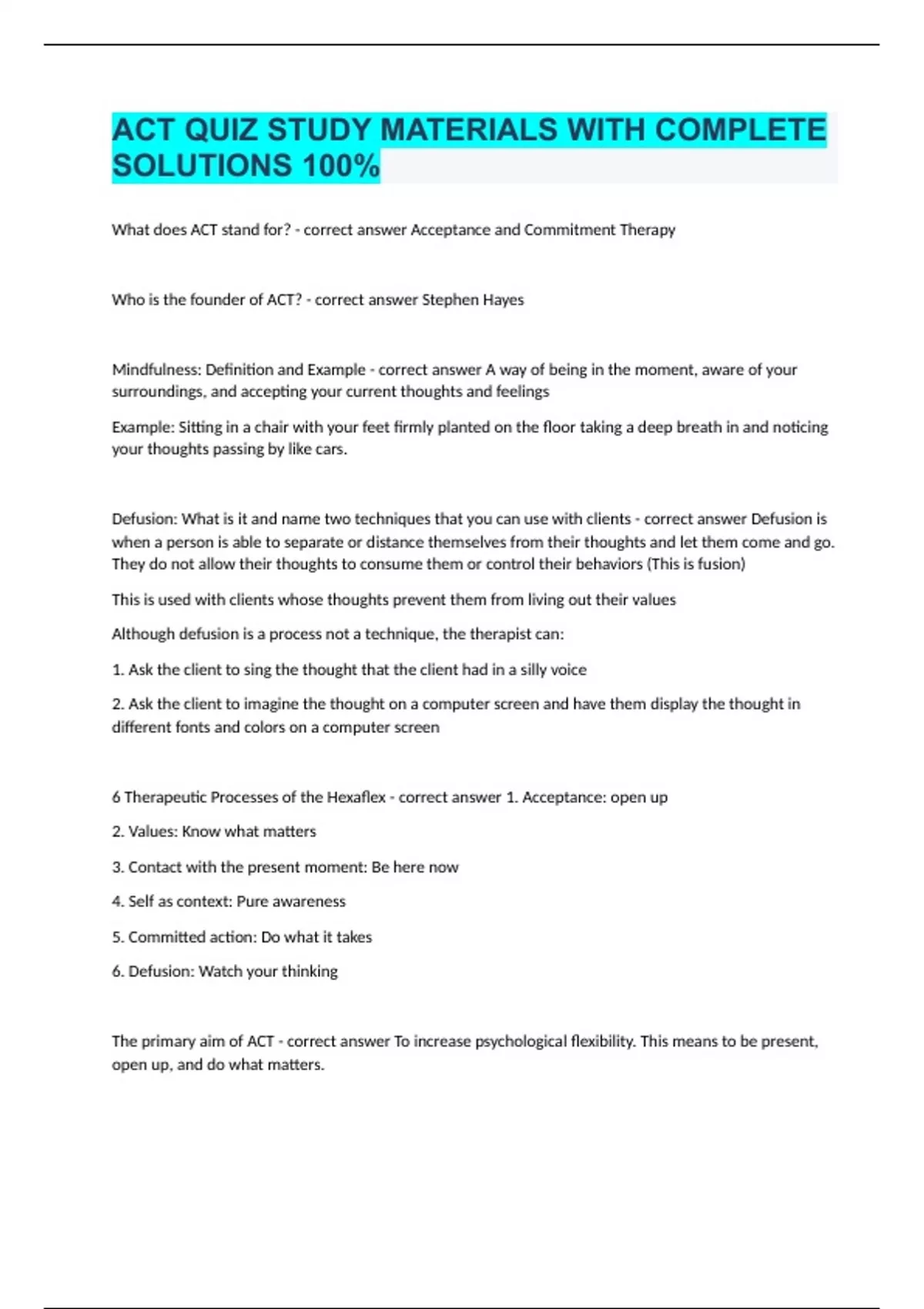 ACT QUIZ STUDY MATERIALS WITH COMPLETE SOLUTIONS 100%

What does ACT stand for? - correct answer Acceptance and Commitment Therapy

Who is the founder of ACT? - correct answer Stephen Hayes

Mindfulness: Definition and Example - correct answer A way of being in the moment, aware of your surroundings, and accepting your current thoughts and feelings

Example: Sitting in a chair with your feet firmly planted on the floor taking a deep breath in and noticing your thoughts passing by like cars.

Defusion: What is it and name two techniques that you can use with clients - correct answer Defusion is when a person is able to separate or distance themselves from their thoughts and let them come and go. They do not allow their thoughts to consume them or control their behaviors (This is fusion)

This is used with clients whose thoughts prevent them from living out their values

Although defusion is a process not a technique, the therapist can:

1. Ask the client to sing the thought that the client had in a silly voice

2. Ask the client to imagine the thought on a computer screen and have them display the thought in different fonts and colors on a computer screen

6 Therapeutic Processes of the Hexaflex - correct answer 1. Acceptance: open up

2. Values: Know what matters

3. Contact with the present moment: Be here now

4. Self as context: Pure awareness

5. Committed action: Do what it takes

6. Defusion: Watch your thinking

The primary aim of ACT - correct answer To increase psychological flexibility. This means to be present, open up, and do what matters.